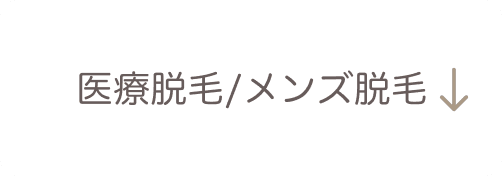 医療脱毛/メンズ脱毛 ↓